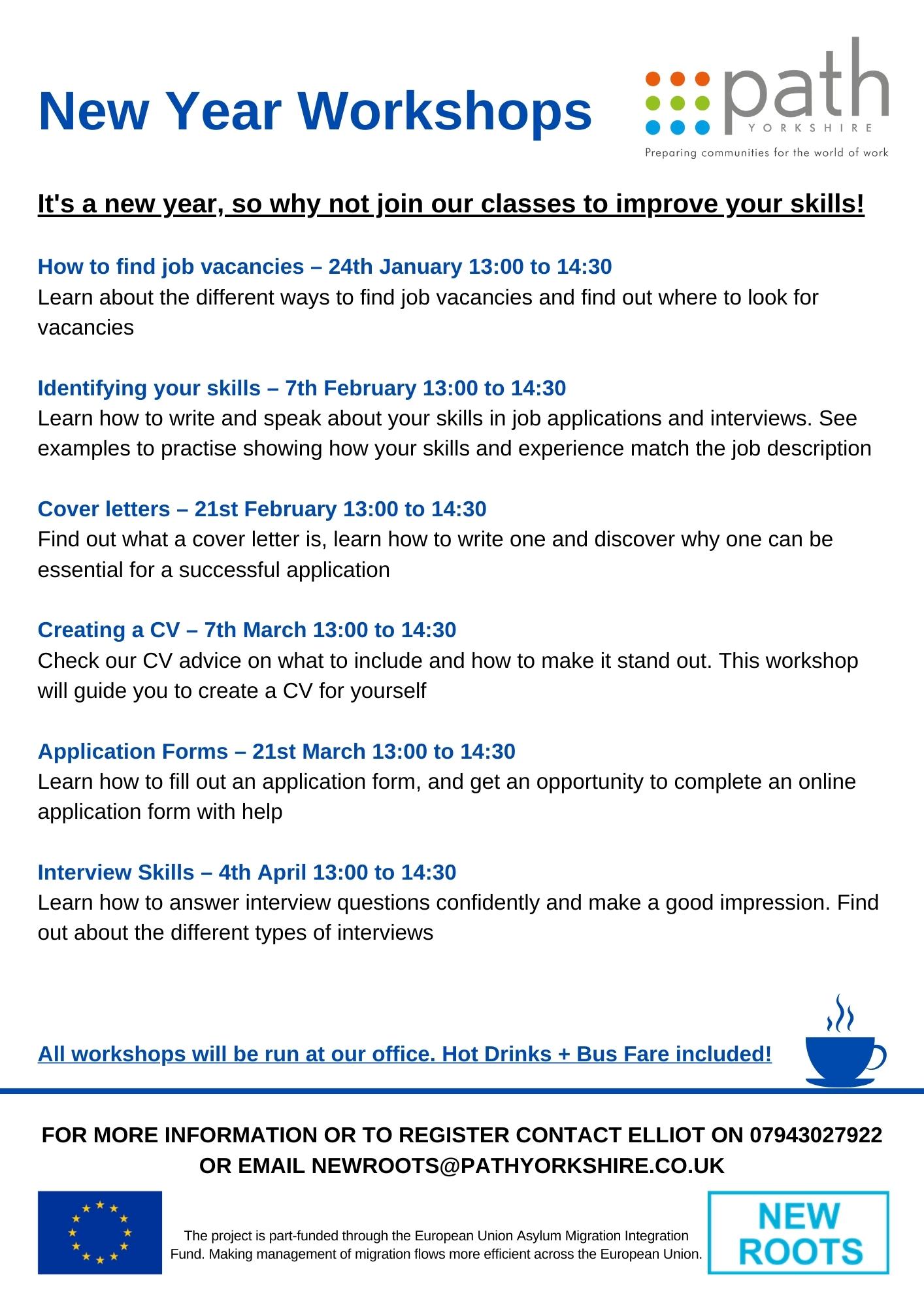 New Year Workshops

path
YORKSHIRE
Preparing communities for the world of work

It's a new year, so why not join our classes to improve your skills!

How to find job vacancies – 24th January 13:00 to 14:30
Learn about the different ways to find job vacancies and find out where to look for vacancies

Identifying your skills – 7th February 13:00 to 14:30
Learn how to write and speak about your skills in job applications and interviews. See examples to practise showing how your skills and experience match the job description

Cover letters – 21st February 13:00 to 14:30
Find out what a cover letter is, learn how to write one and discover why one can be essential for a successful application

Creating a CV – 7th March 13:00 to 14:30
Check our CV advice on what to include and how to make it stand out. This workshop will guide you to create a CV for yourself

Application Forms – 21st March 13:00 to 14:30
Learn how to fill out an application form, and get an opportunity to complete an online application form with help

Interview Skills – 4th April 13:00 to 14:30
Learn how to answer interview questions confidently and make a good impression. Find out about the different types of interviews

All workshops will be run at our office. Hot Drinks + Bus Fare included!

FOR MORE INFORMATION OR TO REGISTER CONTACT ELLIOT ON 07943027922 OR EMAIL NEWROOTS@PATHYORKSHIRE.CO.UK

The project is part-funded through the European Union Asylum Migration Integration Fund. Making management of migration flows more efficient across the European Union.

NEW ROOTS